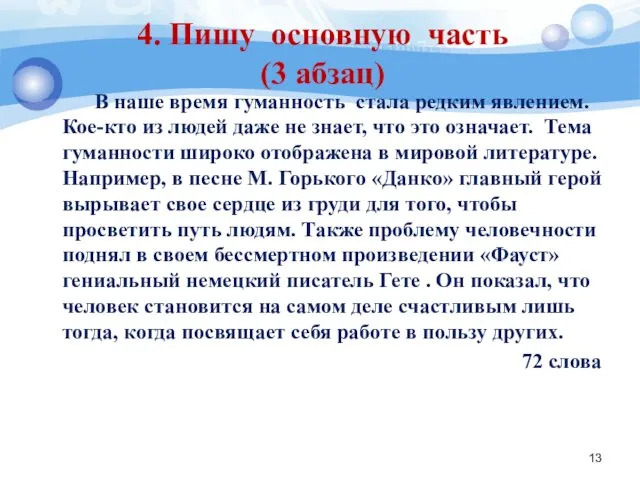 4. Пишу основную часть (3 абзац)

В наше время гуманность стала редким явлением. Кое-кто из людей даже не знает, что это означает. Тема гуманности широко отображена в мировой литературе. Например, в песне М. Горького «Данко» главный герой вырывает свое сердце из груди для того, чтобы просветить путь людям. Также проблему человечности поднял в своем бессмертном произведении «Фауст» гениальный немецкий писатель Гете . Он показал, что человек становится на самом деле счастливым лишь тогда, когда посвящает себя работе в пользу других.

72 слова

13